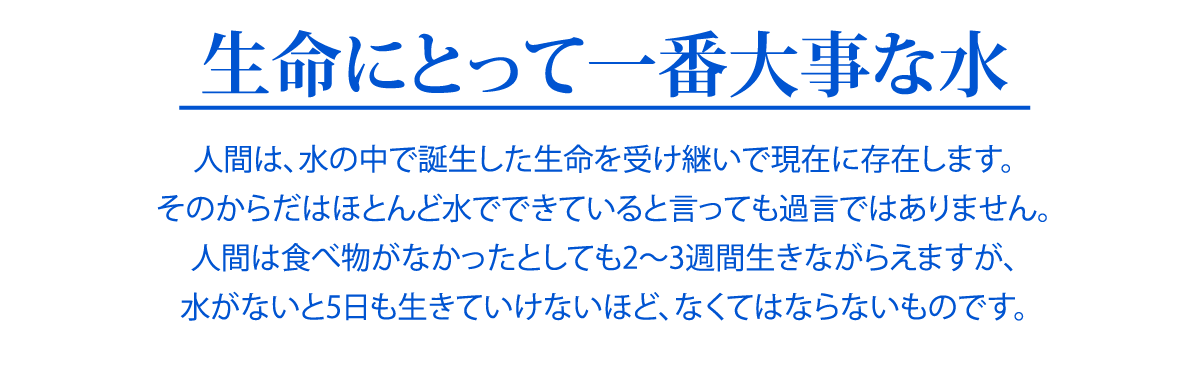 生命にとって一番大事な水

人間は、水の中で誕生した生命を受け継いで現在に存在します。
そのからだはほとんど水でできていると言っても過言ではありません。
人間は食べ物がなかったとしても2〜3週間生きながらえますが、
水がないと5日も生きていけないほど、なくてはならないものです。